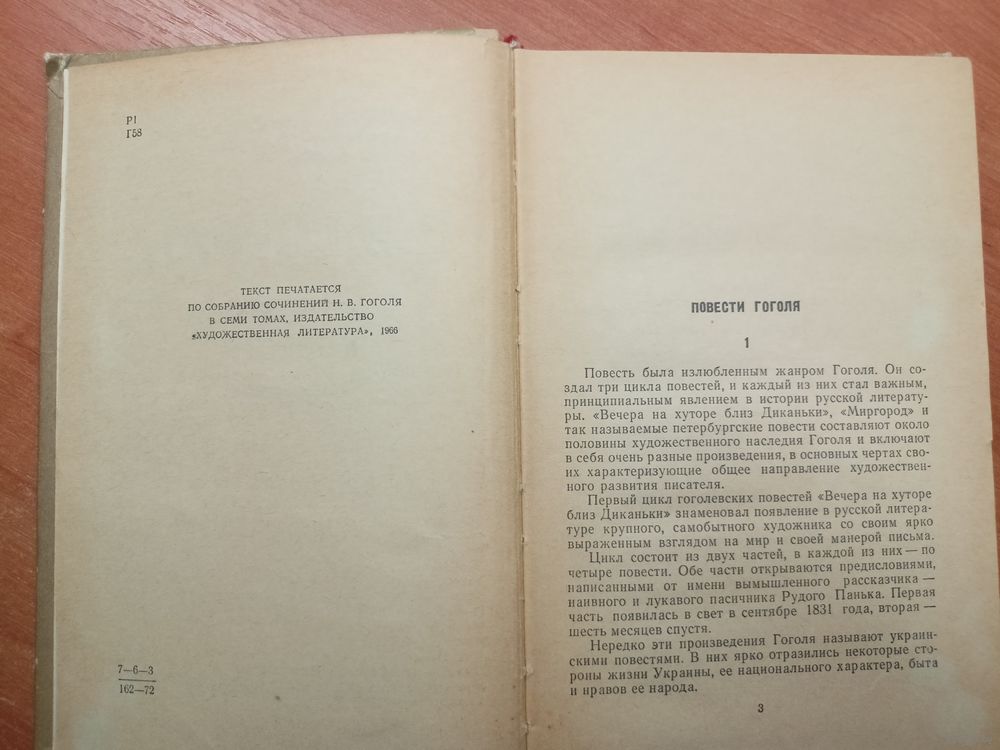 Р1
Г58

ТЕКСТ ПЕЧАТАЕТСЯ
ПО СОБРАНИЮ СОЧИНЕНИЙ Н. В. ГОГОЛЯ
В СЕМИ ТОМАХ, ИЗДАТЕЛЬСТВО
«ХУДОЖЕСТВЕННАЯ ЛИТЕРАТУРА», 1966

$\frac{7-6-3}{162-72}$

ПОВЕСТИ ГОГОЛЯ

1

Повесть была излюбленным жанром Гоголя. Он создал три цикла повестей, и каждый из них стал важным, принципиальным явлением в истории русской литературы. «Вечера на хуторе близ Диканьки», «Миргород» и так называемые петербургские повести составляют около половины художественного наследия Гоголя и включают в себя очень разные произведения, в основных чертах своих характеризующие общее направление художественного развития писателя.

Первый цикл гоголевских повестей «Вечера на хуторе близ Диканьки» знаменовал появление в русской литературе крупного, самобытного художника со своим ярко выраженным взглядом на мир и своей манерой письма.

Цикл состоит из двух частей, в каждой из них — по четыре повести. Обе части открываются предисловиями, написанными от имени вымышленного рассказчика — наивного и лукавого пасичника Рудого Панька. Первая часть появилась в свет в сентябре 1831 года, вторая — шесть месяцев спустя.

Нередко эти произведения Гоголя называют украинскими повестями. В них ярко отразились некоторые стороны жизни Украины, ее национального характера, быта и нравов ее народа.

3